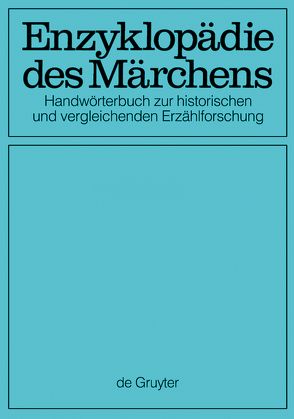 Enzyklopädie des Märchens
Handwörterbuch zur historischen und vergleichenden Erzählforschung

de Gruyter